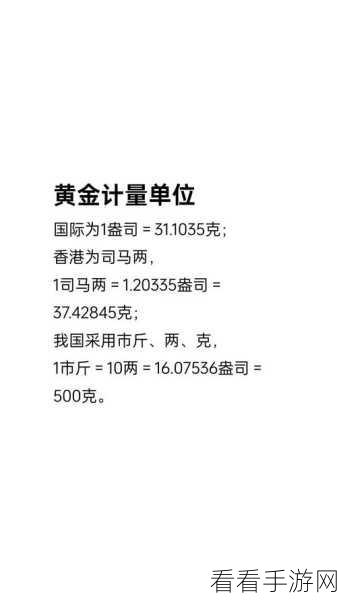 黄金计量单位

国际为1盎司 = 31.1035克；
香港为司马两，
1司马两 = 1.20335盎司 = 37.42845克；
我国采用市斤、两、克，
1市斤 = 10两 = 16.07536盎司 = 500克。

看看手游网